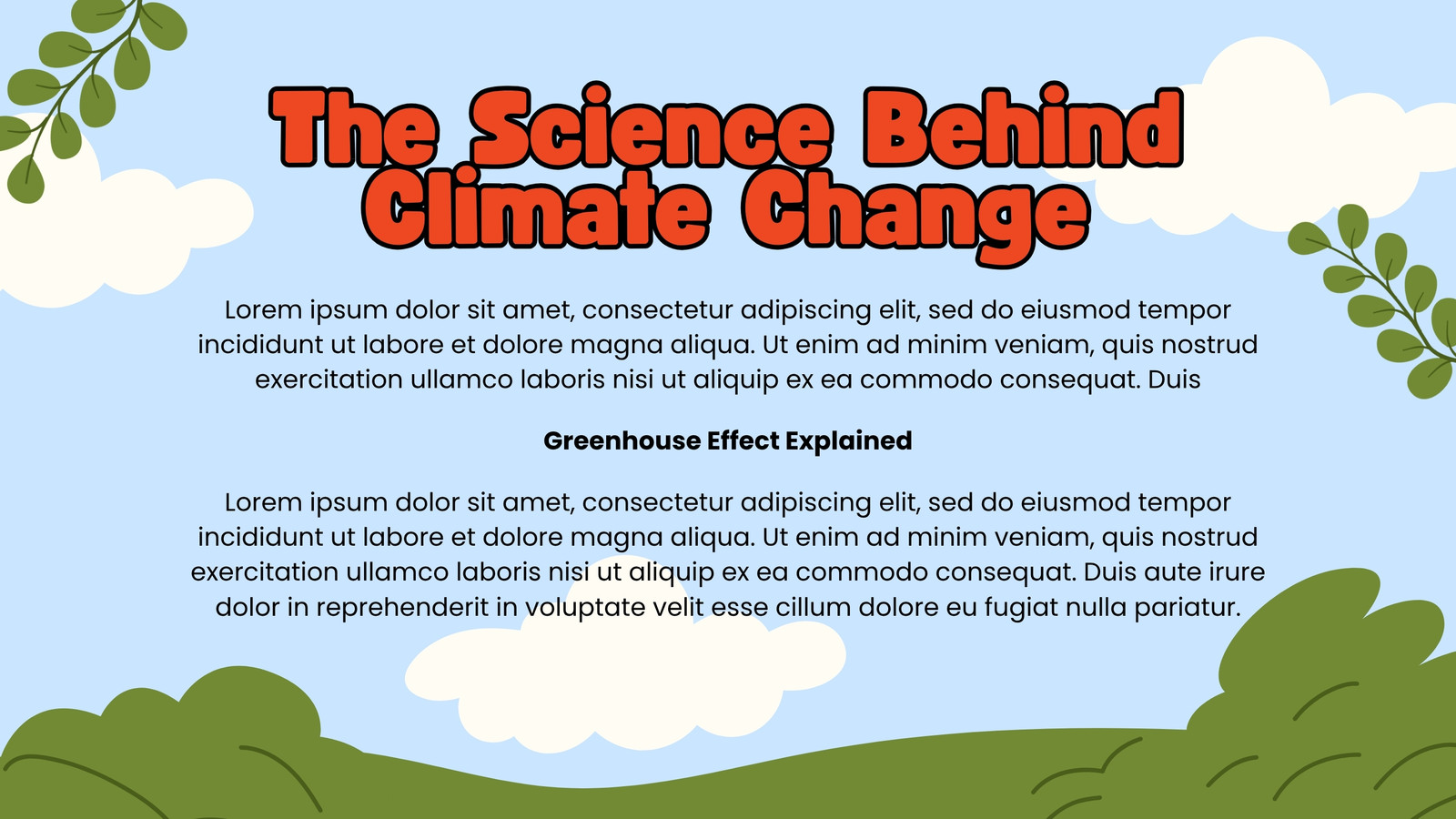 The Science Behind Climate Change

Lorem ipsum dolor sit amet, consectetur adipiscing elit, sed do eiusmod tempor incididunt ut labore et dolore magna aliqua. Ut enim ad minim veniam, quis nostrud exercitation ullamco laboris nisi ut aliquip ex ea commodo consequat. Duis

Greenhouse Effect Explained

Lorem ipsum dolor sit amet, consectetur adipiscing elit, sed do eiusmod tempor incididunt ut labore et dolore magna aliqua. Ut enim ad minim veniam, quis nostrud exercitation ullamco laboris nisi ut aliquip ex ea commodo consequat. Duis aute irure dolor in reprehenderit in voluptate velit esse cillum dolore eu fugiat nulla pariatur.